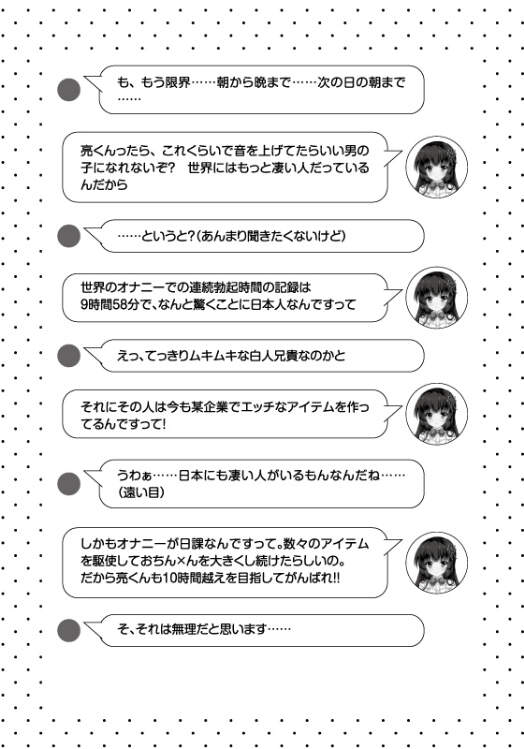 も、もう限界……朝から晩まで……次の日の朝まで……

亮くんったら、これくらいで音を上げてたらいい男の子になれないぞ？　世界にはもっと凄い人だっているんだから

……というと？（あんまり聞きたくないけど）

世界のオナニーでの連続勃起時間の記録は9時間58分で、なんと驚くことに日本人なんですって

えっ、てっきりムキムキな白人兄貴なのかと

それにその人は今も某企業でエッチなアイテムを作ってるんですって！

うわぁ……日本にも凄い人がいるもんなんだね……（遠い目）

しかもオナニーが日課なんですって。数々のアイテムを駆使しておちん×んを大きくし続けたらしいの。だから亮くんも10時間越えを目指してがんばれ!!

そ、それは無理だと思います……